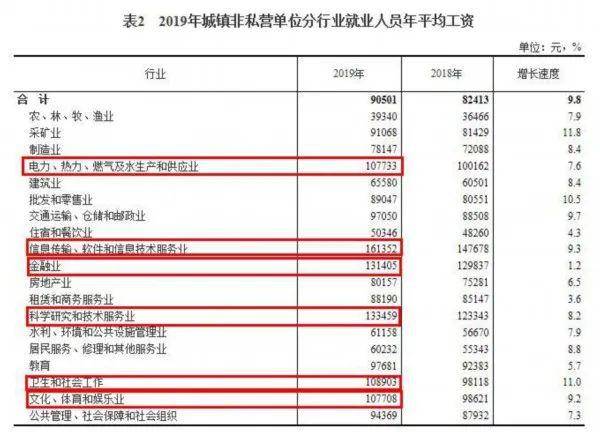 表2 2019年城镇非私营单位分行业就业人员年平均工资

单位：元，%

| 行业 | 2019年 | 2018年 | 增长速度 |
|---|---|---|---|
| 合 计 | 90501 | 82413 | 9.8 |
| 农、林、牧、渔业 | 39340 | 36466 | 7.9 |
| 采矿业 | 91068 | 81429 | 11.8 |
| 制造业 | 78147 | 72088 | 8.4 |
| 电力、热力、燃气及水生产和供应业 | 107733 | 100162 | 7.6 |
| 建筑业 | 65580 | 60501 | 8.4 |
| 批发和零售业 | 89047 | 80551 | 10.5 |
| 交通运输、仓储和邮政业 | 97050 | 88508 | 9.7 |
| 住宿和餐饮业 | 50346 | 48260 | 4.3 |
| 信息传输、软件和信息技术服务业 | 161352 | 147678 | 9.3 |
| 金融业 | 131405 | 129837 | 1.2 |
| 房地产业 | 80157 | 75281 | 6.5 |
| 租赁和商务服务业 | 88190 | 85147 | 3.6 |
| 科学研究和技术服务业 | 133459 | 123343 | 8.2 |
| 水利、环境和公共设施管理业 | 61158 | 56670 | 7.9 |
| 居民服务、修理和其他服务业 | 60232 | 55343 | 8.8 |
| 教育 | 97681 | 92383 | 5.7 |
| 卫生和社会工作 | 108903 | 98118 | 11.0 |
| 文化、体育和娱乐业 | 107708 | 98621 | 9.2 |
| 公共管理、社会保障和社会组织 | 94369 | 87932 | 7.3 |